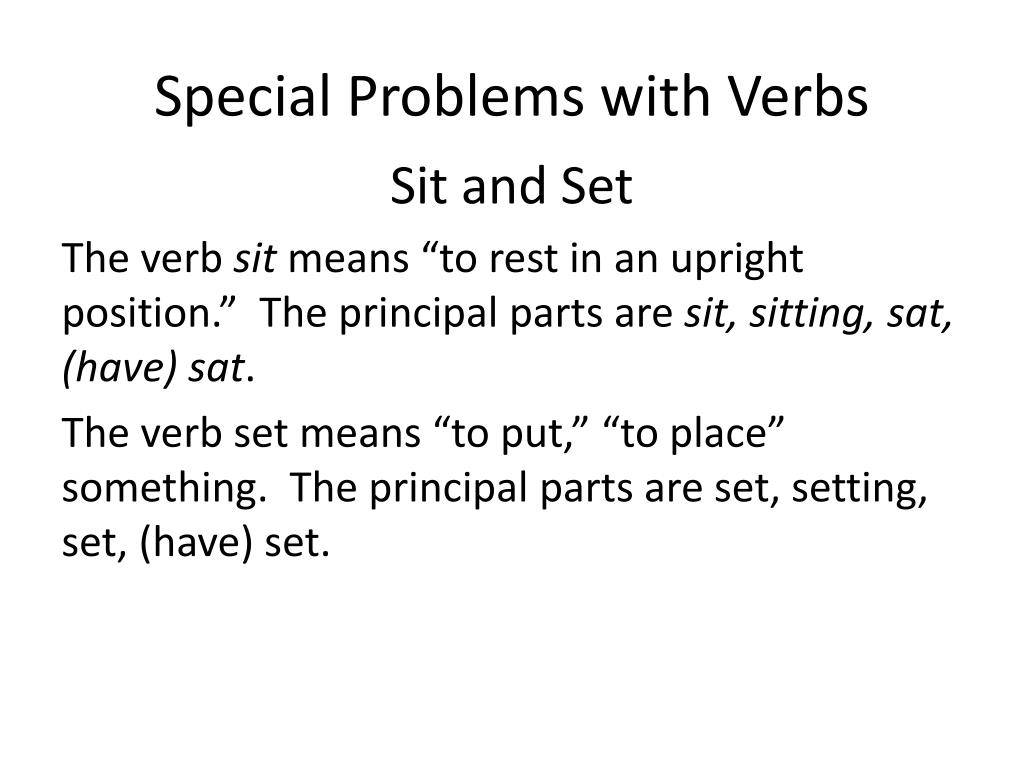 Special Problems with Verbs

Sit and Set

The verb sit means “to rest in an upright position.” The principal parts are sit, sitting, sat, (have) sat.

The verb set means “to put,” “to place” something. The principal parts are set, setting, set, (have) set.